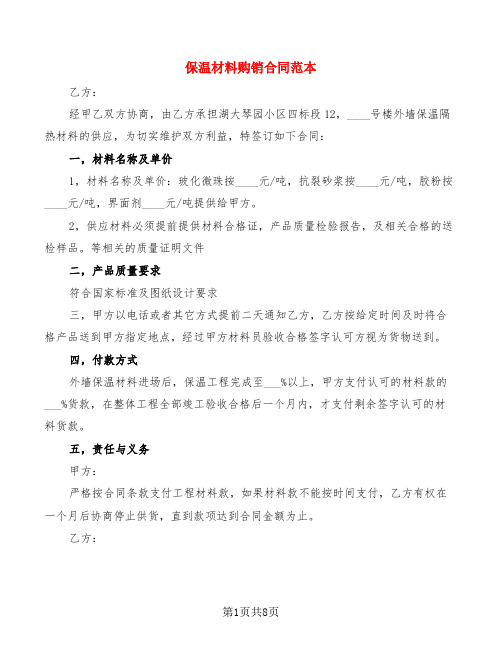 保温材料购销合同范本

乙方：

经甲乙双方协商，由乙方承担湖大琴园小区四标段12，____号楼外墙保温隔热材料的供应，为切实维护双方利益，特签订如下合同：

一，材料名称及单价

1，材料名称及单价：玻化微珠按____元/吨，抗裂砂浆按____元/吨，胶粉按____元/吨，界面剂____元/吨提供给甲方。

2，供应材料必须提前提供材料合格证，产品质量检验报告，及相关合格的送检样品。等相关的质量证明文件

二，产品质量要求

符合国家标准及图纸设计要求

三，甲方以电话或者其它方式提前二天通知乙方，乙方按给定时间及时将合格产品送到甲方指定地点，经过甲方材料员验收合格签字认可方视为货物送到。

四，付款方式

外墙保温材料进场后，保温工程完成至___%以上，甲方支付认可的材料款的___%货款，在整体工程全部竣工验收合格后一个月内，才支付剩余签字认可的材料货款。

五，责任与义务

甲方：

严格按合同条款支付工程材料款，如果材料款不能按时间支付，乙方有权在一个月后协商停止供货，直到款项达到合同金额为止。

乙方：

第1页共8页